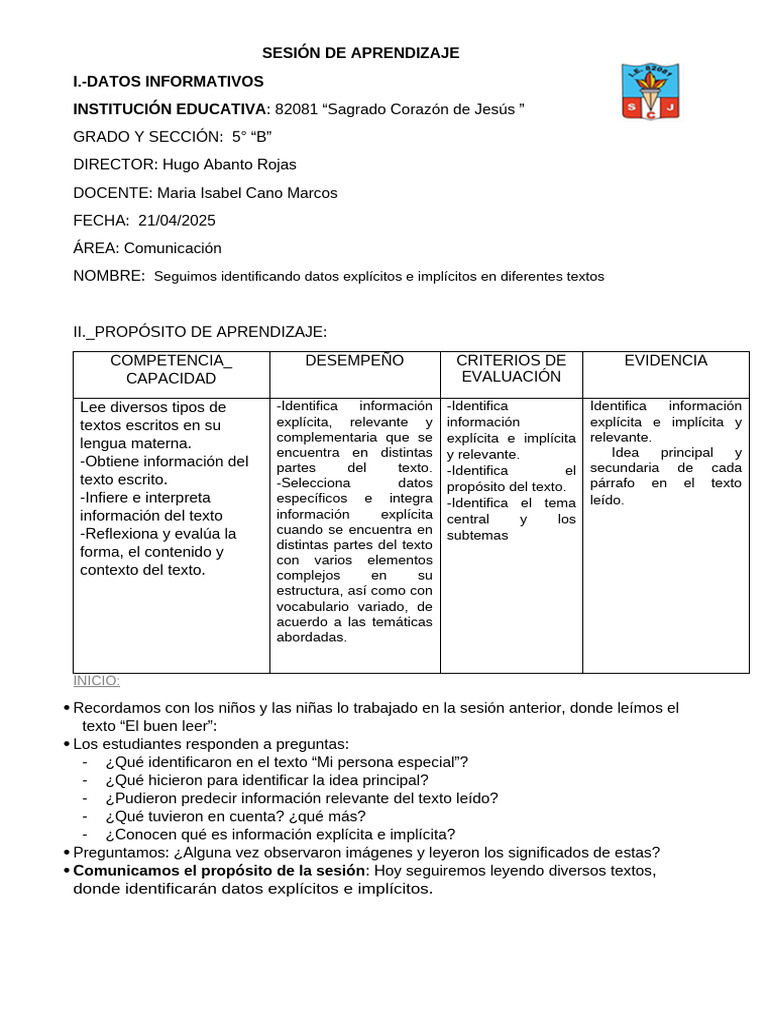 SESIÓN DE APRENDIZAJE

I.-DATOS INFORMATIVOS

INSTITUCIÓN EDUCATIVA: 82081 “Sagrado Corazón de Jesús ”

I.E. 82081
S J
C

GRADO Y SECCIÓN: 5° “B”

DIRECTOR: Hugo Abanto Rojas

DOCENTE: Maria Isabel Cano Marcos

FECHA: 21/04/2025

ÁREA: Comunicación

NOMBRE: Seguimos identificando datos explícitos e implícitos en diferentes textos

II._PROPÓSITO DE APRENDIZAJE:

| COMPETENCIA_ CAPACIDAD | DESEMPEÑO | CRITERIOS DE EVALUACIÓN | EVIDENCIA |
|---|---|---|---|
| Lee diversos tipos de textos escritos en su lengua materna. -Obtiene información del texto escrito. -Infiere e interpreta información del texto -Reflexiona y evalúa la forma, el contenido y contexto del texto. | -Identifica información explícita, relevante y complementaria que se encuentra en distintas partes del texto. -Selecciona datos específicos e integra información explícita cuando se encuentra en distintas partes del texto con varios elementos complejos en su estructura, así como con vocabulario variado, de acuerdo a las temáticas abordadas. | -Identifica información explícita e implícita y relevante. -Identifica el propósito del texto. -Identifica el tema central y los subtemas | Identifica información explícita e implícita y relevante. Idea principal y secundaria de cada párrafo en el texto leído. |

INICIO:

• Recordamos con los niños y las niñas lo trabajado en la sesión anterior, donde leímos el texto “El buen leer”:
• Los estudiantes responden a preguntas:
- ¿Qué identificaron en el texto “Mi persona especial”?
- ¿Qué hicieron para identificar la idea principal?
- ¿Pudieron predecir información relevante del texto leído?
- ¿Qué tuvieron en cuenta? ¿qué más?
- ¿Conocen qué es información explícita e implícita?
• Preguntamos: ¿Alguna vez observaron imágenes y leyeron los significados de estas?
• Comunicamos el propósito de la sesión: Hoy seguiremos leyendo diversos textos, donde identificarán datos explícitos e implícitos.